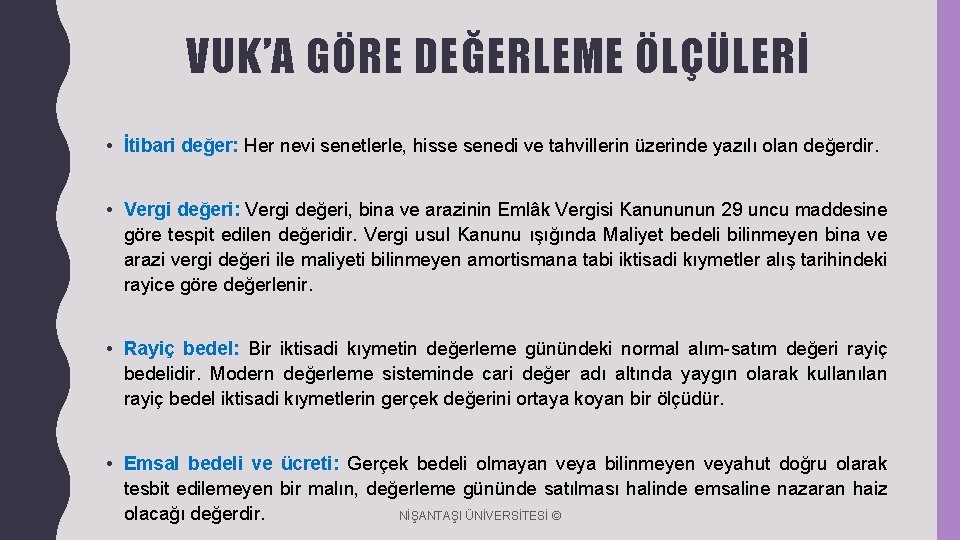 VUK'A GÖRE DEĞERLEME ÖLÇÜLERİ

• İtibari değer: Her nevi senetlerle, hisse senedi ve tahvillerin üzerinde yazılı olan değerdir.

• Vergi değeri: Vergi değeri, bina ve arazinin Emlâk Vergisi Kanununun 29 uncu maddesine göre tespit edilen değeridir. Vergi usul Kanunu ışığında Maliyet bedeli bilinmeyen bina ve arazi vergi değeri ile maliyeti bilinmeyen amortismana tabi iktisadi kıymetler alış tarihindeki rayice göre değerlenir.

• Rayiç bedel: Bir iktisadi kıymetin değerleme günündeki normal alım-satım değeri rayiç bedelidir. Modern değerleme sisteminde cari değer adı altında yaygın olarak kullanılan rayiç bedel iktisadi kıymetlerin gerçek değerini ortaya koyan bir ölçüdür.

• Emsal bedeli ve ücreti: Gerçek bedeli olmayan veya bilinmeyen veyahut doğru olarak tesbit edilemeyen bir malın, değerleme gününde satılması halinde emsaline nazaran haiz olacağı değerdir.

NİŞANTAŞI ÜNİVERSİTESİ ©